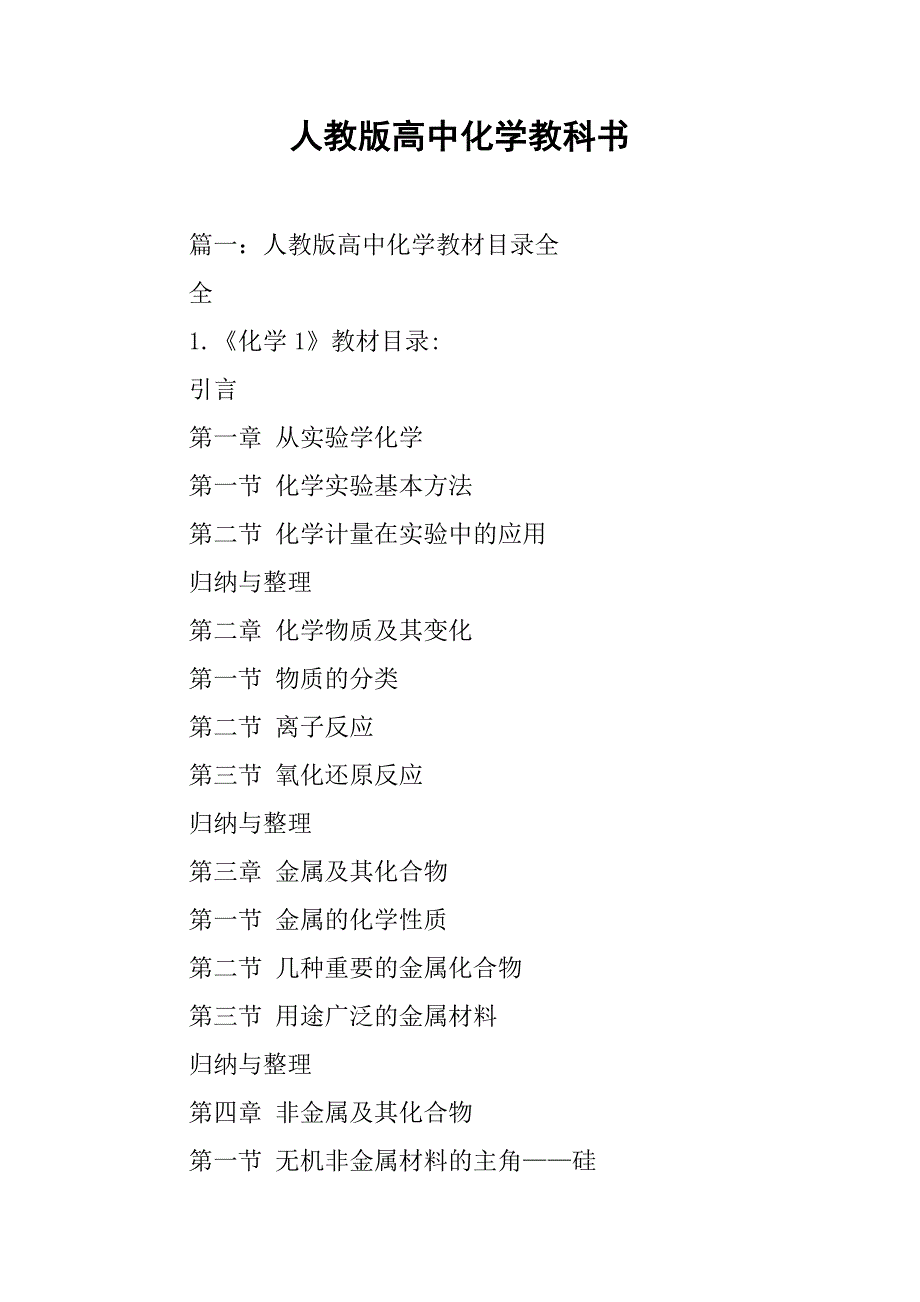 人教版高中化学教科书

篇一：人教版高中化学教材目录全

全

1.《化学 1》教材目录:

引言

第一章 从实验学化学

第一节 化学实验基本方法

第二节 化学计量在实验中的应用

归纳与整理

第二章 化学物质及其变化

第一节 物质的分类

第二节 离子反应

第三节 氧化还原反应

归纳与整理

第三章 金属及其化合物

第一节 金属的化学性质

第二节 几种重要的金属化合物

第三节 用途广泛的金属材料

归纳与整理

第四章 非金属及其化合物

第一节 无机非金属材料的主角——硅